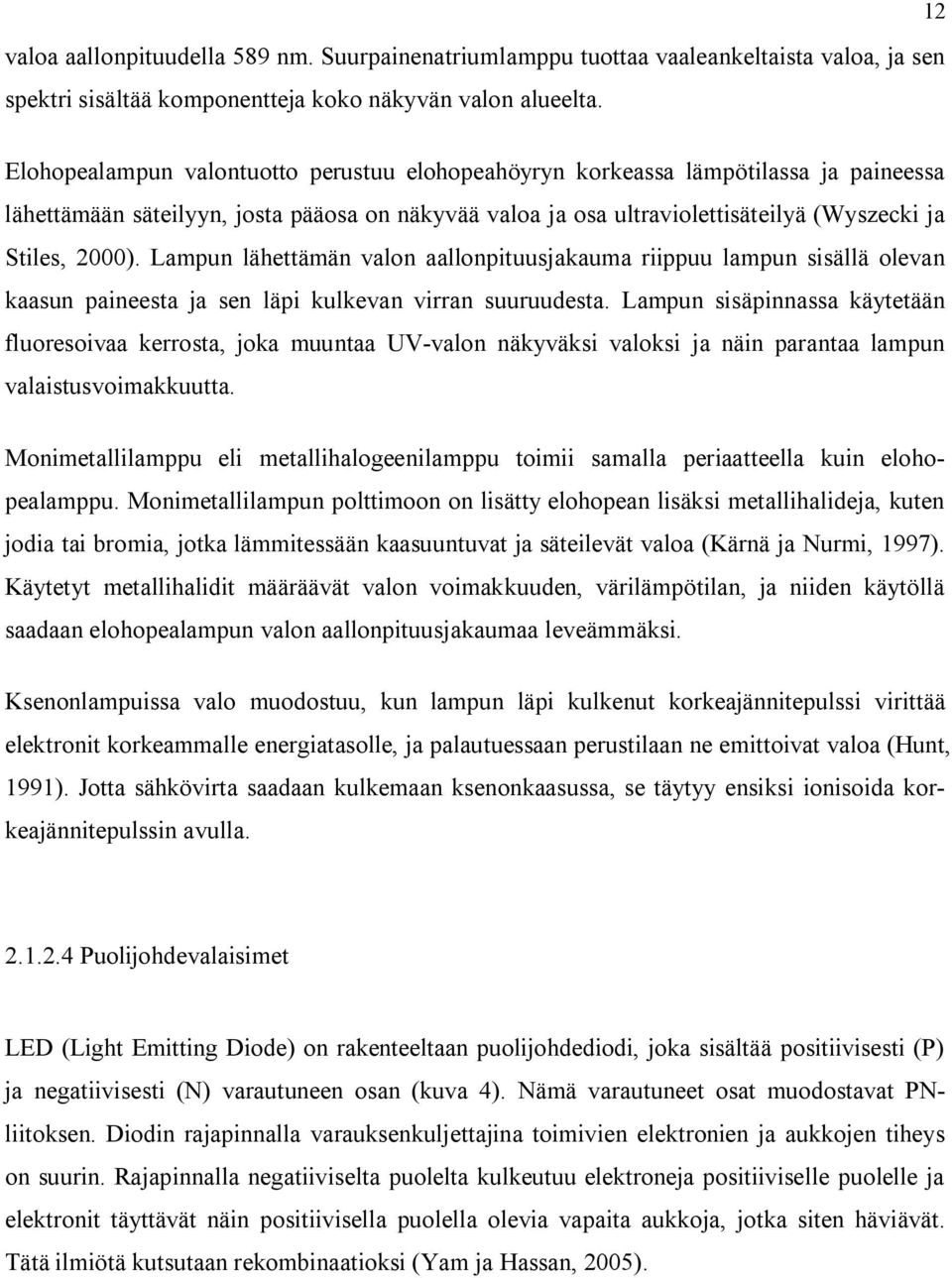 12

valoa aallonpituudella 589 nm. Suurpainenatriumlamppu tuottaa vaaleankeltaista valoa, ja sen spektri sisältää komponentteja koko näkyvän valon alueelta.

Elohopealampun valontuotto perustuu elohopeahöyryn korkeassa lämpötilassa ja paineessa lähettämään säteilyyn, josta pääosa on näkyvää valoa ja osa ultraviolettisäteilyä (Wyszecki ja Stiles, 2000). Lampun lähettämän valon aallonpituusjakauma riippuu lampun sisällä olevan kaasun paineesta ja sen läpi kulkevan virran suuruudesta. Lampun sisäpinnassa käytetään fluoresoivaa kerrosta, joka muuntaa UV-valon näkyväksi valoksi ja näin parantaa lampun valaistusvoimakkuutta.

Monimetallilamppu eli metallihalogeenilamppu toimii samalla periaatteella kuin elohopealamppu. Monimetallilampun polttimoon on lisätty elohopean lisäksi metallihalideja, kuten jodia tai bromia, jotka lämmitessään kaasuuntuvat ja säteilevät valoa (Kärnä ja Nurmi, 1997). Käytetyt metallihalidit määräävät valon voimakkuuden, värilämpötilan, ja niiden käytöllä saadaan elohopealampun valon aallonpituusjakaumaa leveämmäksi.

Ksenonlampuissa valo muodostuu, kun lampun läpi kulkenut korkeajännitepulssi virittää elektronit korkeammalle energiatasolle, ja palautuessaan perustilaan ne emittoivat valoa (Hunt, 1991). Jotta sähkövirta saadaan kulkemaan ksenonkaasussa, se täytyy ensiksi ionisoida korkeajännitepulssin avulla.

2.1.2.4 Puolijohdevalaisimet

LED (Light Emitting Diode) on rakenteeltaan puolijohdediodi, joka sisältää positiivisesti (P) ja negatiivisesti (N) varautuneen osan (kuva 4). Nämä varautuneet osat muodostavat PN-liitoksen. Diodin rajapinnalla varauksenkuljettajina toimivien elektronien ja aukkojen tiheys on suurin. Rajapinnalla negatiiviselta puolelta kulkeutuu elektroneja positiiviselle puolelle ja elektronit täyttävät näin positiivisella puolella olevia vapaita aukkoja, jotka siten häviävät. Tätä ilmiötä kutsutaan rekombinaatioksi (Yam ja Hassan, 2005).